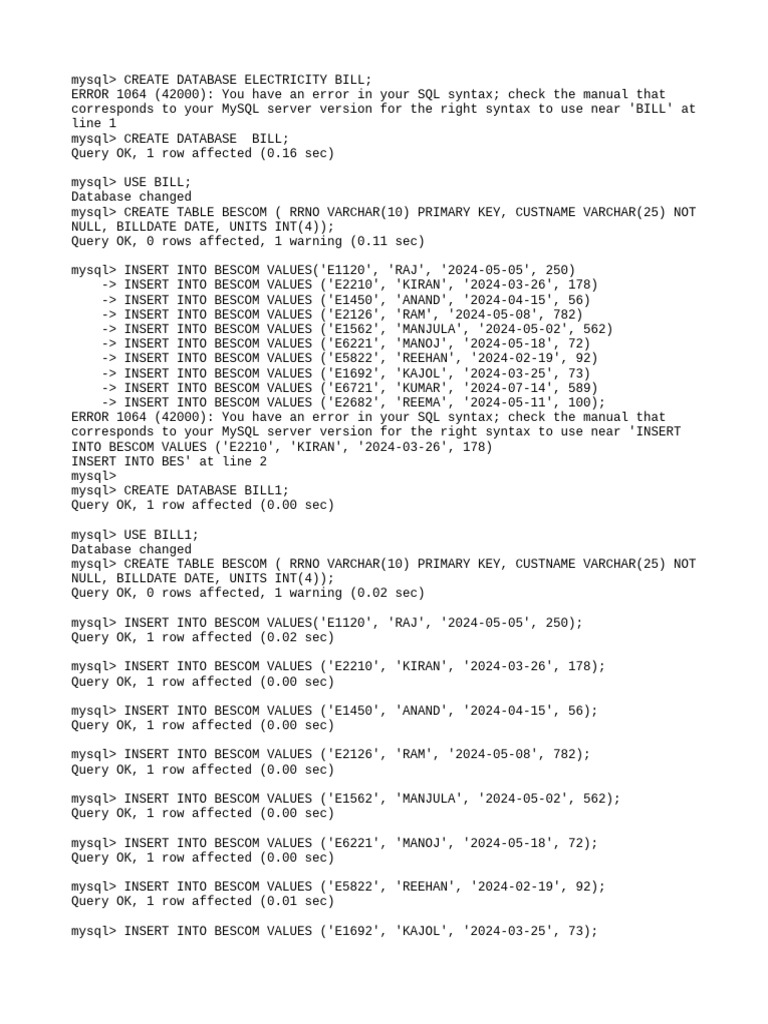 mysql> CREATE DATABASE ELECTRICITY BILL;
ERROR 1064 (42000): You have an error in your SQL syntax; check the manual that corresponds to your MySQL server version for the right syntax to use near 'BILL' at line 1
mysql> CREATE DATABASE  BILL;
Query OK, 1 row affected (0.16 sec)

mysql> USE BILL;
Database changed
mysql> CREATE TABLE BESCOM ( RRNO VARCHAR(10) PRIMARY KEY, CUSTNAME VARCHAR(25) NOT NULL, BILLDATE DATE, UNITS INT(4));
Query OK, 0 rows affected, 1 warning (0.11 sec)

mysql> INSERT INTO BESCOM VALUES('E1120', 'RAJ', '2024-05-05', 250)
    -> INSERT INTO BESCOM VALUES ('E2210', 'KIRAN', '2024-03-26', 178)
    -> INSERT INTO BESCOM VALUES ('E1450', 'ANAND', '2024-04-15', 56)
    -> INSERT INTO BESCOM VALUES ('E2126', 'RAM', '2024-05-08', 782)
    -> INSERT INTO BESCOM VALUES ('E1562', 'MANJULA', '2024-05-02', 562)
    -> INSERT INTO BESCOM VALUES ('E6221', 'MANOJ', '2024-05-18', 72)
    -> INSERT INTO BESCOM VALUES ('E5822', 'REEHAN', '2024-02-19', 92)
    -> INSERT INTO BESCOM VALUES ('E1692', 'KAJOL', '2024-03-25', 73)
    -> INSERT INTO BESCOM VALUES ('E6721', 'KUMAR', '2024-07-14', 589)
    -> INSERT INTO BESCOM VALUES ('E2682', 'REEMA', '2024-05-11', 100);
ERROR 1064 (42000): You have an error in your SQL syntax; check the manual that corresponds to your MySQL server version for the right syntax to use near 'INSERT INTO BESCOM VALUES ('E2210', 'KIRAN', '2024-03-26', 178)
INSERT INTO BES' at line 2
mysql>
mysql> CREATE DATABASE BILL1;
Query OK, 1 row affected (0.00 sec)

mysql> USE BILL1;
Database changed
mysql> CREATE TABLE BESCOM ( RRNO VARCHAR(10) PRIMARY KEY, CUSTNAME VARCHAR(25) NOT NULL, BILLDATE DATE, UNITS INT(4));
Query OK, 0 rows affected, 1 warning (0.02 sec)

mysql> INSERT INTO BESCOM VALUES('E1120', 'RAJ', '2024-05-05', 250);
Query OK, 1 row affected (0.02 sec)

mysql> INSERT INTO BESCOM VALUES ('E2210', 'KIRAN', '2024-03-26', 178);
Query OK, 1 row affected (0.00 sec)

mysql> INSERT INTO BESCOM VALUES ('E1450', 'ANAND', '2024-04-15', 56);
Query OK, 1 row affected (0.00 sec)

mysql> INSERT INTO BESCOM VALUES ('E2126', 'RAM', '2024-05-08', 782);
Query OK, 1 row affected (0.00 sec)

mysql> INSERT INTO BESCOM VALUES ('E1562', 'MANJULA', '2024-05-02', 562);
Query OK, 1 row affected (0.00 sec)

mysql> INSERT INTO BESCOM VALUES ('E6221', 'MANOJ', '2024-05-18', 72);
Query OK, 1 row affected (0.00 sec)

mysql> INSERT INTO BESCOM VALUES ('E5822', 'REEHAN', '2024-02-19', 92);
Query OK, 1 row affected (0.01 sec)

mysql> INSERT INTO BESCOM VALUES ('E1692', 'KAJOL', '2024-03-25', 73);